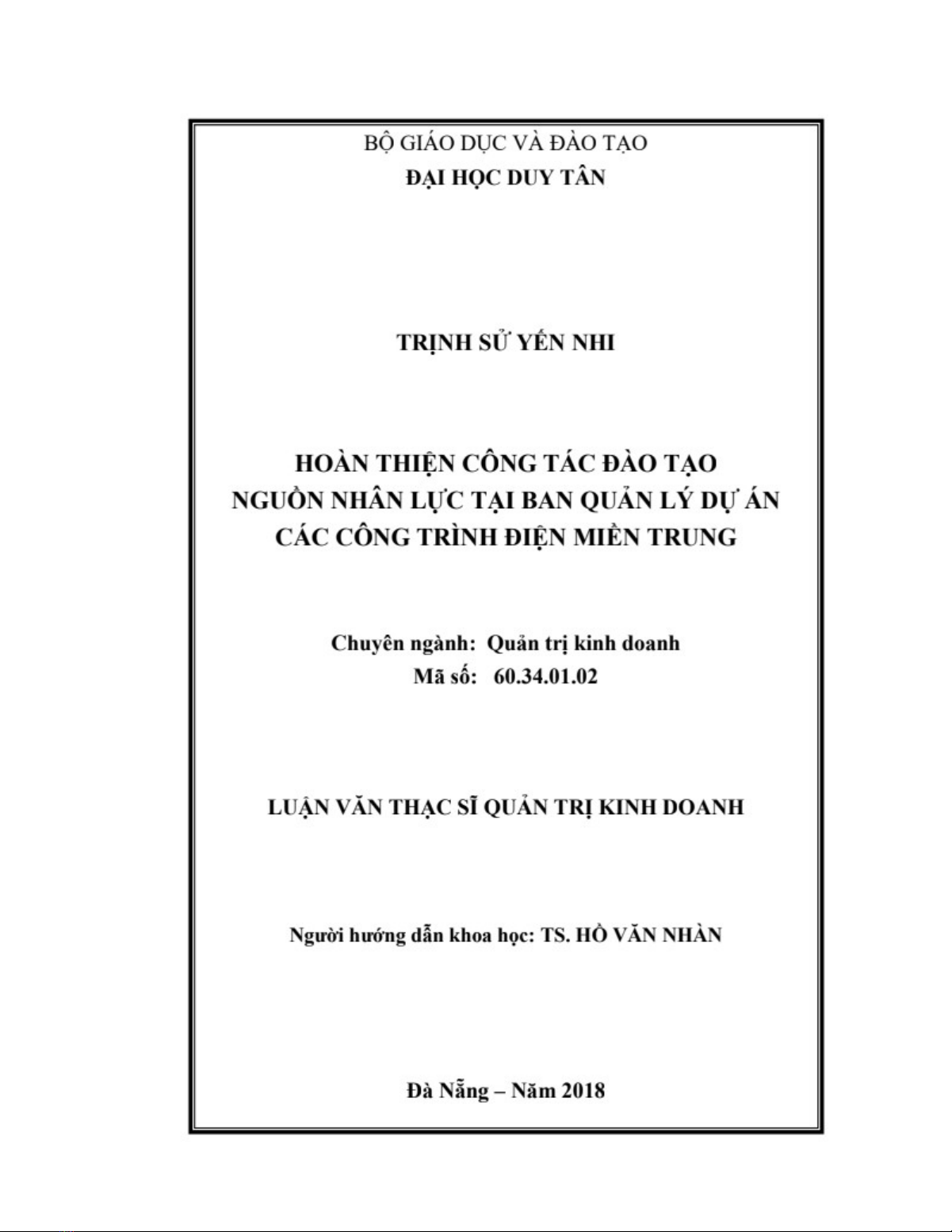 BỘ GIÁO DỤC VÀ ĐÀO TẠO
ĐẠI HỌC DUY TÂN

TRỊNH SỬ YẾN NHI

HOÀN THIỆN CÔNG TÁC ĐÀO TẠO NGUỒN NHÂN LỰC TẠI BAN QUẢN LÝ DỰ ÁN CÁC CÔNG TRÌNH ĐIỆN MIỀN TRUNG

Chuyên ngành: Quản trị kinh doanh
Mã số: 60.34.01.02

LUẬN VĂN THẠC SĨ QUẢN TRỊ KINH DOANH

Người hướng dẫn khoa học: TS. HỒ VĂN NHÀN

Đà Nẵng – Năm 2018